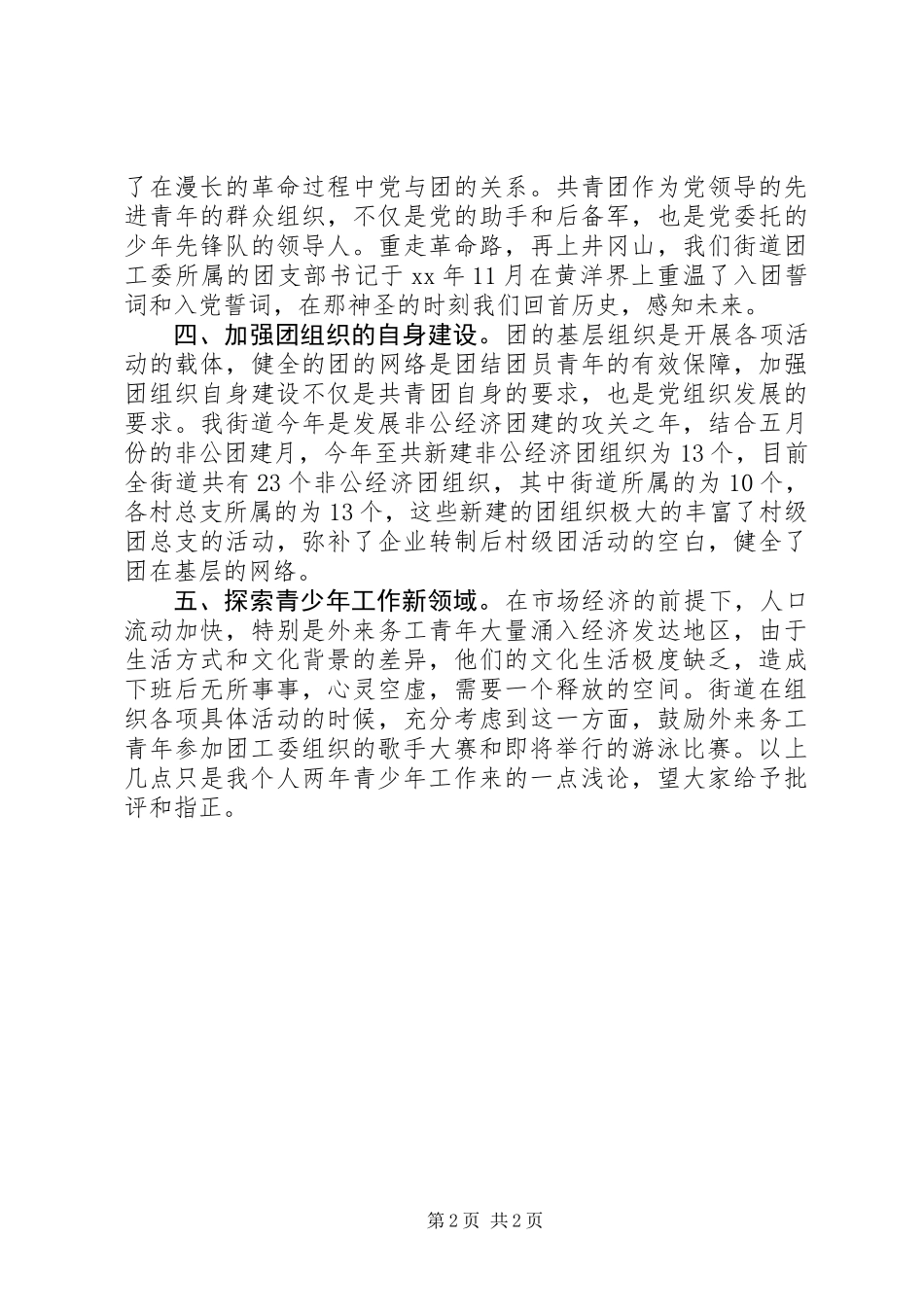 了在漫长的革命过程中党与团的关系。共青团作为党领导的先进青年的群众组织，不仅是党的助手和后备军，也是党委托的少年先锋队的领导人。重走革命路，再上井冈山，我们街道团工委所属的团支部书记于 xx 年 11 月在黄洋界上重温了入团誓词和入党誓词，在那神圣的时刻我们回首历史，感知未来。

四、加强团组织的自身建设。团的基层组织是开展各项活动的载体，健全的团的网络是团结团员青年的有效保障，加强团组织自身建设不仅是共青团自身的要求，也是党组织发展的要求。我街道今年是发展非公经济团建的攻关之年，结合五月份的非公团建月，今年至共新建非公经济团组织为 13 个，目前全街道共有 23 个非公经济团组织，其中街道所属的为 10 个，各村总支所属的为 13 个，这些新建的团组织极大的丰富了村级团总支的活动，弥补了企业转制后村级团活动的空白，健全了团在基层的网络。

五、探索青少年工作新领域。在市场经济的前提下，人口流动加快，特别是外来务工青年大量涌入经济发达地区，由于生活方式和文化背景的差异，他们的文化生活极度缺乏，造成下班后无所事事，心灵空虚，需要一个释放的空间。街道在组织各项具体活动的时候，充分考虑到这一方面，鼓励外来务工青年参加团工委组织的歌手大赛和即将举行的游泳比赛。以上几点只是我个人两年青少年工作来的一点浅论，望大家给予批评和指正。

第 2 页 共 2 页